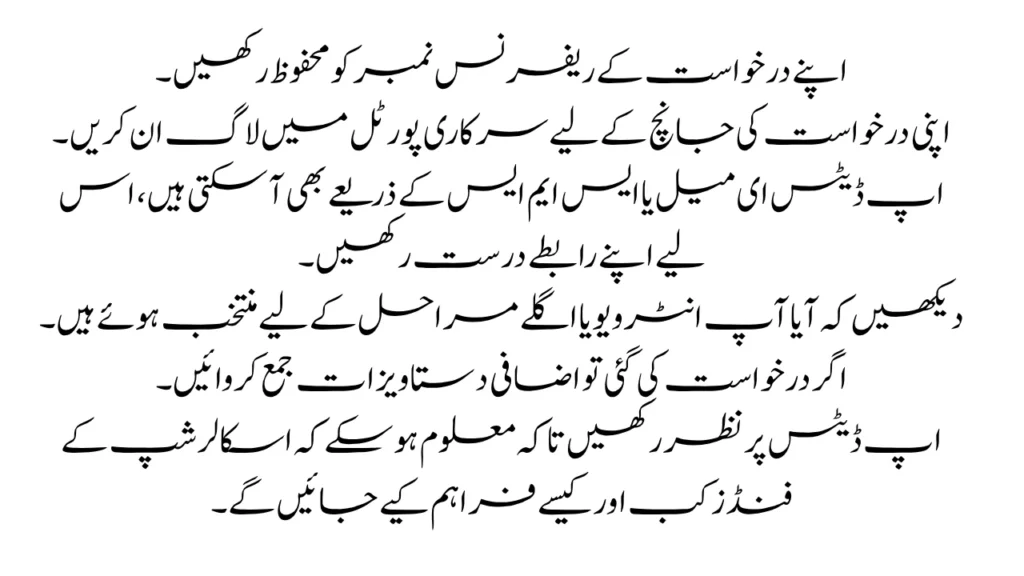 اپنے درخواست کے ریفرنس نمبر کو محفوظ رکھیں۔

اپنی درخواست کی جانچ کے لیے سرکاری پورٹل میں لاگ ان کریں۔

اپ ڈیٹس ای میل یا ایس ایم ایس کے ذریعے بھی آ سکتی ہیں، اس لیے اپنے رابطے درست رکھیں۔

دیکھیں کہ آیا آپ انٹرویو یا اگلے مراحل کے لیے منتخب ہوئے ہیں۔

اگر درخواست کی گئی تو اضافی دستاویزات جمع کروائیں۔

اپ ڈیٹس پر نظر رکھیں تاکہ معلوم ہو سکے کہ اسکالرشپ کے فنڈز کب اور کیسے فراہم کیے جائیں گے۔